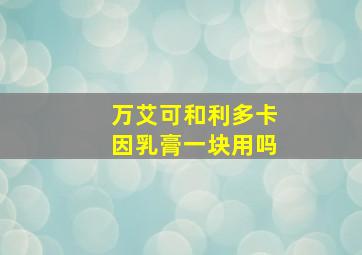 万艾可和利多卡因乳膏一块用吗